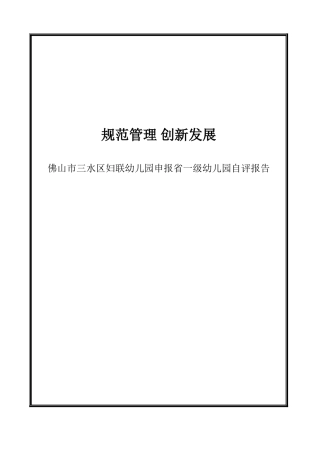 规范管理 创新发展

佛山市三水区妇联幼儿园申报省一级幼儿园自评报告